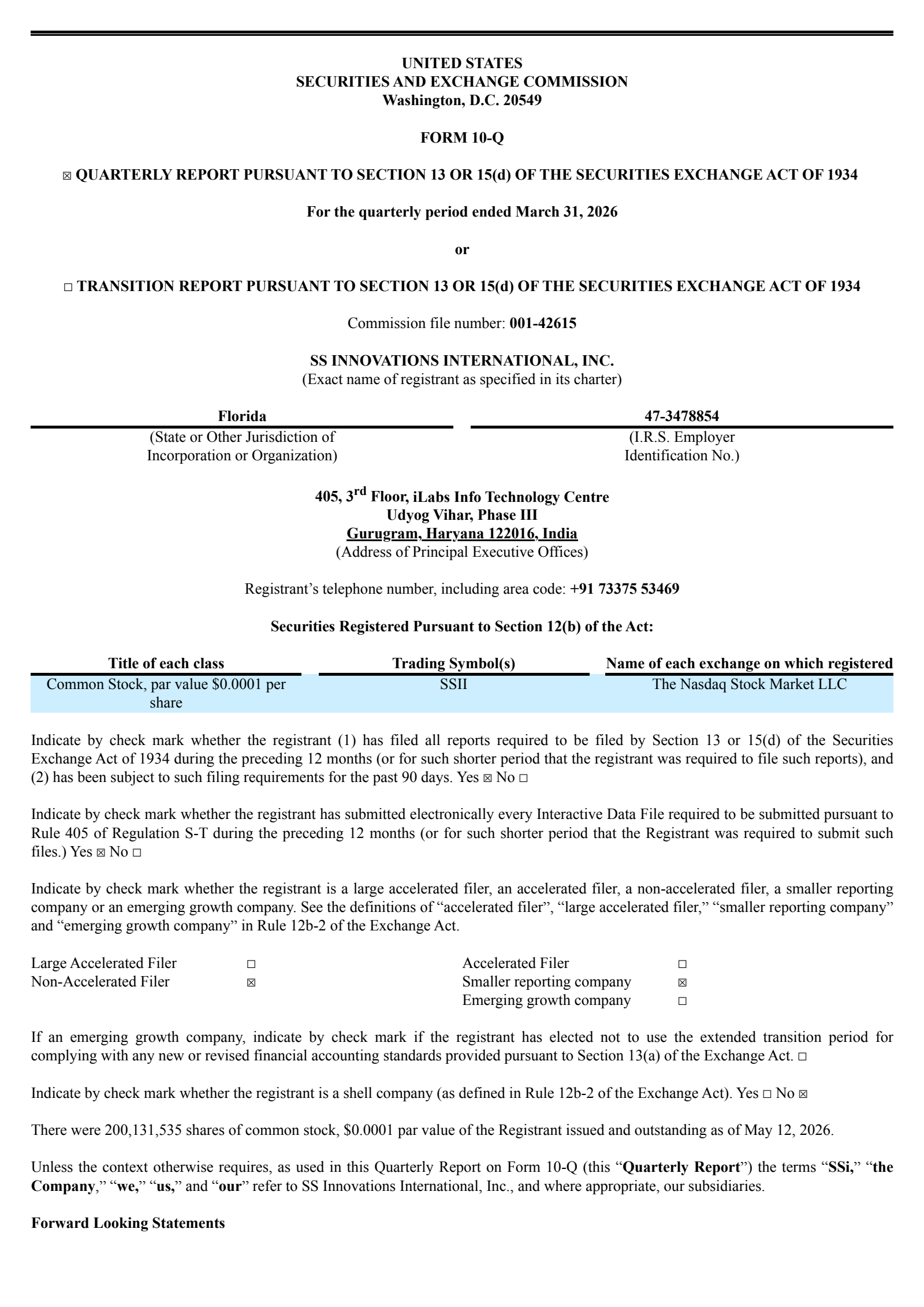 UNITED STATES
SECURITIES AND EXCHANGE COMMISSION
Washington, D.C. 20549

FORM 10-Q

☑ QUARTERLY REPORT PURSUANT TO SECTION 13 OR 15(d) OF THE SECURITIES EXCHANGE ACT OF 1934

For the quarterly period ended March 31, 2026

or

☐ TRANSITION REPORT PURSUANT TO SECTION 13 OR 15(d) OF THE SECURITIES EXCHANGE ACT OF 1934

Commission file number: 001-42615

SS INNOVATIONS INTERNATIONAL, INC.
(Exact name of registrant as specified in its charter)

Florida
(State or Other Jurisdiction of Incorporation or Organization)

47-3478854
(I.R.S. Employer Identification No.)

405, 3rd Floor, iLabs Info Technology Centre
Udyog Vihar, Phase III
Gurugram, Haryana 122016, India
(Address of Principal Executive Offices)

Registrant's telephone number, including area code: +91 73375 53469

Securities Registered Pursuant to Section 12(b) of the Act:

| Title of each class | Trading Symbol(s) | Name of each exchange on which registered |
|---|---|---|
| Common Stock, par value $0.0001 per share | SSII | The Nasdaq Stock Market LLC |

Indicate by check mark whether the registrant (1) has filed all reports required to be filed by Section 13 or 15(d) of the Securities Exchange Act of 1934 during the preceding 12 months (or for such shorter period that the registrant was required to file such reports), and (2) has been subject to such filing requirements for the past 90 days. Yes ☑ No ☐

Indicate by check mark whether the registrant has submitted electronically every Interactive Data File required to be submitted pursuant to Rule 405 of Regulation S-T during the preceding 12 months (or for such shorter period that the Registrant was required to submit such files.) Yes ☑ No ☐

Indicate by check mark whether the registrant is a large accelerated filer, an accelerated filer, a non-accelerated filer, a smaller reporting company or an emerging growth company. See the definitions of "accelerated filer", "large accelerated filer," "smaller reporting company" and "emerging growth company" in Rule 12b-2 of the Exchange Act.

Large Accelerated Filer ☐
Non-Accelerated Filer ☑
Accelerated Filer ☐
Smaller reporting company ☑
Emerging growth company ☐

If an emerging growth company, indicate by check mark if the registrant has elected not to use the extended transition period for complying with any new or revised financial accounting standards provided pursuant to Section 13(a) of the Exchange Act. ☐

Indicate by check mark whether the registrant is a shell company (as defined in Rule 12b-2 of the Exchange Act). Yes ☐ No ☑

There were 200,131,535 shares of common stock, $0.0001 par value of the Registrant issued and outstanding as of May 12, 2026.

Unless the context otherwise requires, as used in this Quarterly Report on Form 10-Q (this "Quarterly Report") the terms "SSi," "the Company," "we," "us," and "our" refer to SS Innovations International, Inc., and where appropriate, our subsidiaries.

Forward Looking Statements